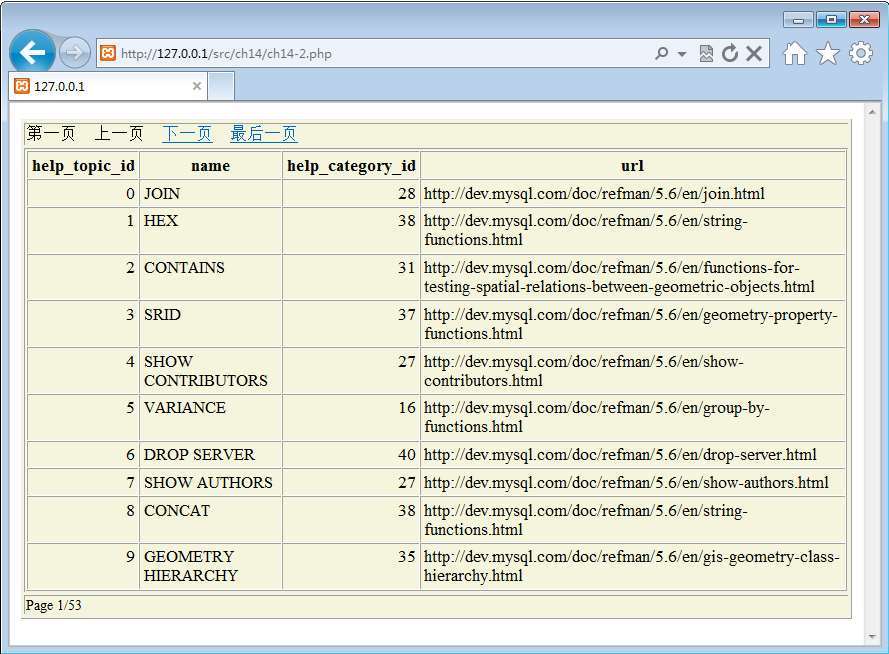 http://127.0.0.1/src/ch14/ch14-2.php

127.0.0.1

第一页 上一页 下一页 最后一页

| help_topic_id | name | help_category_id | url |
|---|---|---|---|
| 0 | JOIN | 28 | http://dev.mysql.com/doc/refman/5.6/en/join.html |
| 1 | HEX | 38 | http://dev.mysql.com/doc/refman/5.6/en/string-functions.html |
| 2 | CONTAINS | 31 | http://dev.mysql.com/doc/refman/5.6/en/functions-for-testing-spatial-relations-between-geometric-objects.html |
| 3 | SRID | 37 | http://dev.mysql.com/doc/refman/5.6/en/geometry-property-functions.html |
| 4 | SHOW CONTRIBUTORS | 27 | http://dev.mysql.com/doc/refman/5.6/en/show-contributors.html |
| 5 | VARIANCE | 16 | http://dev.mysql.com/doc/refman/5.6/en/group-by-functions.html |
| 6 | DROP SERVER | 40 | http://dev.mysql.com/doc/refman/5.6/en/drop-server.html |
| 7 | SHOW AUTHORS | 27 | http://dev.mysql.com/doc/refman/5.6/en/show-authors.html |
| 8 | CONCAT | 38 | http://dev.mysql.com/doc/refman/5.6/en/string-functions.html |
| 9 | GEOMETRY HIERARCHY | 35 | http://dev.mysql.com/doc/refman/5.6/en/gis-geometry-class-hierarchy.html |

Page 1/53